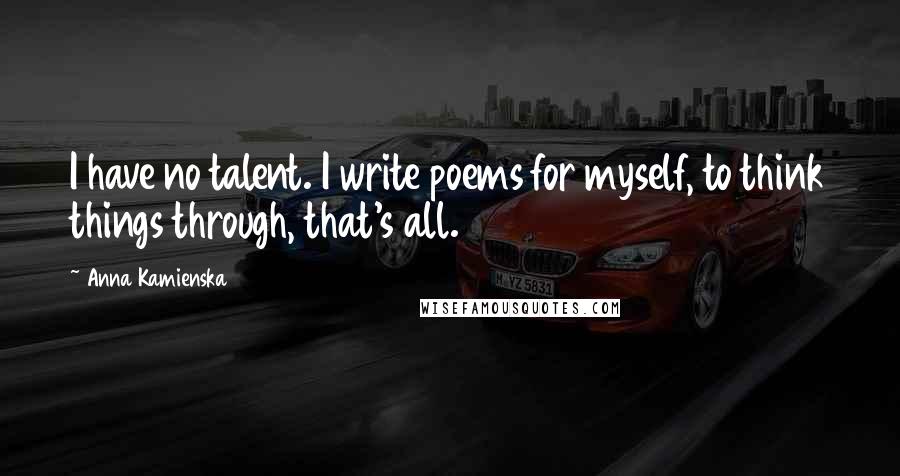 I have no talent. I write poems for myself, to think things through, that's all.

~ Anna Kamienska

WISEFAMOUSQUOTES.COM

M YZ 5831